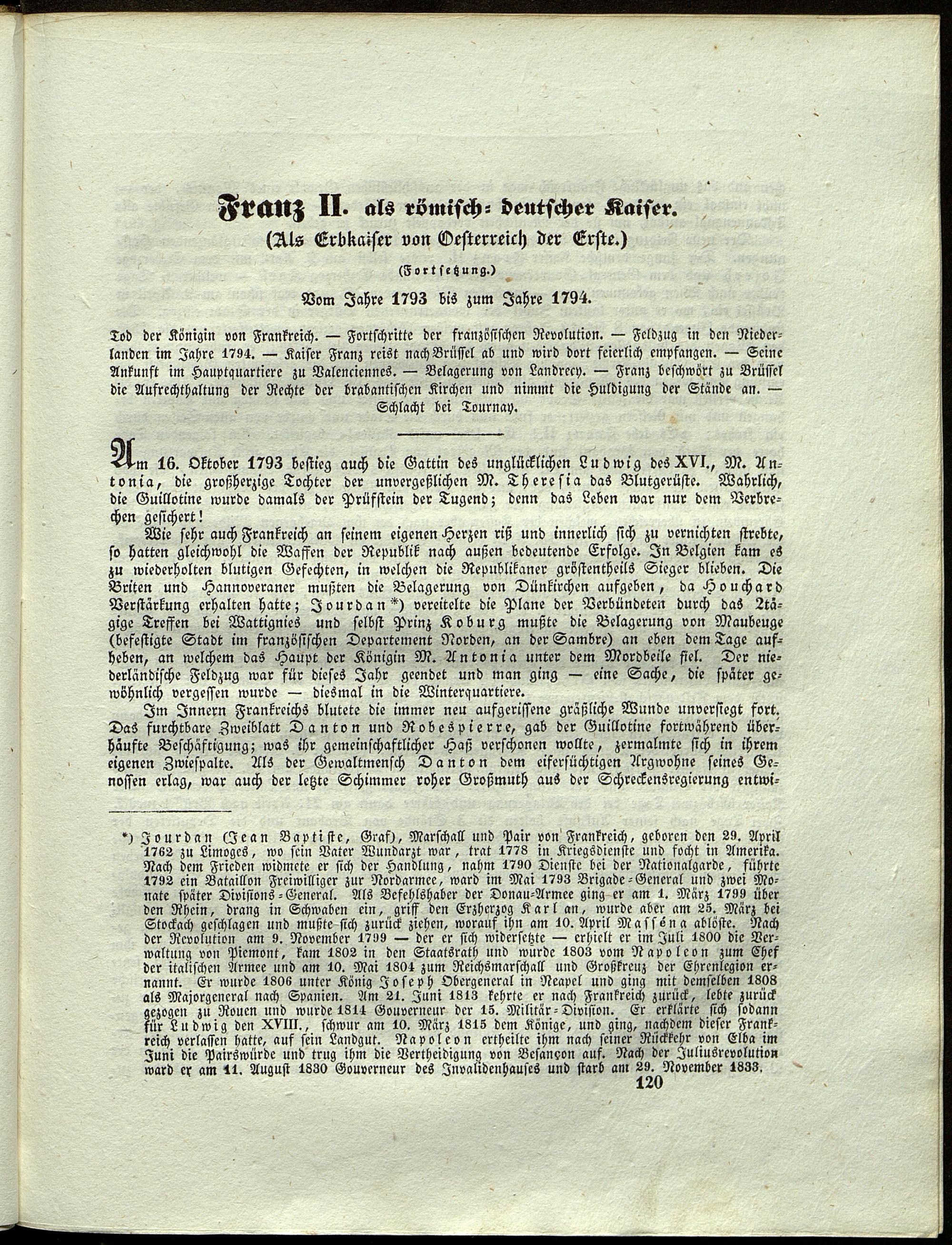 Franz II. als römisch-deutscher Kaiser.
(Als Erbkaiser von Oesterreich der Erste.)

(Fortsetzung.)

Vom Jahre 1793 bis zum Jahre 1794.

Tod der Königin von Frankreich. — Fortschritte der französischen Revolution. — Feldzug in den Niederlanden im Jahre 1794. — Kaiser Franz reist nach Brüssel ab und wird dort feierlich empfangen. — Seine Ankunft im Hauptquartiere zu Valenciennes. — Belagerung von Landrecy. — Franz beschwört zu Brüssel die Aufrechthaltung der Rechte der brabantischen Kirchen und nimmt die Huldigung der Stände an. — Schlacht bei Tournay.

Am 16. Oktober 1793 bestieg auch die Gattin des unglücklichen Ludwig des XVI., M. Antonia, die großherzige Tochter der unvergeßlichen M. Theresia das Blutgerüste. Wahrlich, die Guillotine wurde damals der Prüfstein der Tugend; denn das Leben war nur dem Verbrechen gesichert!

Wie sehr auch Frankreich an seinem eigenen Herzen riß und innerlich sich zu vernichten strebte, so hatten gleichwohl die Waffen der Republik nach außen bedeutende Erfolge. In Belgien kam es zu wiederholten blutigen Gefechten, in welchen die Republikaner größtentheils Sieger blieben. Die Briten und Hannoveraner mußten die Belagerung von Dünkirchen aufgeben, da Houchard Verstärkung erhalten hatte; Jourdan*) vereitelte die Plane der Verbündeten durch das 2tägige Treffen bei Wattignies und selbst Prinz Koburg mußte die Belagerung von Maubeuge (befestigte Stadt im französischen Departement Norden, an der Sambre) an eben dem Tage aufheben, an welchem das Haupt der Königin M. Antonia unter dem Mordbeile fiel. Der niederländische Feldzug war für dieses Jahr geendet und man ging — eine Sache, die später gewöhnlich vergessen wurde — diesmal in die Winterquartiere.

Im Innern Frankreichs blutete die immer neu aufgerissene gräßliche Wunde unversiegt fort. Das furchtbare Zweiblatt Danton und Robespierre, gab der Guillotine fortwährend überhäufte Beschäftigung; was ihr gemeinschaftlicher Haß verschonen wollte, zermalmte sich in ihrem eigenen Zwiespalte. Als der Gewaltmensch Danton dem eifersüchtigen Argwohne seines Genossen erlag, war auch der letzte Schimmer roher Großmuth aus der Schreckensregierung entwi-

*) Jourdan (Jean Baptiste, Graf), Marschall und Pair von Frankreich, geboren den 29. April 1762 zu Limoges, wo sein Vater Wundarzt war, trat 1778 in Kriegsdienste und focht in Amerika. Nach dem Frieden widmete er sich der Handlung, nahm 1790 Dienste bei der Nationalgarde, führte 1792 ein Bataillon Freiwilliger zur Nordarmee, ward im Mai 1793 Brigade-General und zwei Monate später Divisions-General. Als Befehlshaber der Donau-Armee ging er am 1. März 1799 über den Rhein, drang in Schwaben ein, griff den Erzherzog Karl an, wurde aber am 25. März bei Stockach geschlagen und mußte sich zurück ziehen, worauf ihn am 10. April Masséna ablöste. Nach der Revolution am 9. November 1799 — der er sich widersetzte — erhielt er im Juli 1800 die Verwaltung von Piemont, kam 1802 in den Staatsrath und wurde 1803 vom Napoleon zum Chef der italischen Armee und am 10. Mai 1804 zum Reichsmarschall und Großkreuz der Ehrenlegion ernannt. Er wurde 1806 unter König Joseph Obergeneral in Neapel und ging mit demselben 1808 als Majorgeneral nach Spanien. Am 21. Juni 1813 kehrte er nach Frankreich zurück, lebte zurück gezogen zu Rouen und wurde 1814 Gouverneur der 15. Militär-Division. Er erklärte sich sodann für Ludwig den XVIII., schwur am 10. März 1815 dem Könige, und ging, nachdem dieser Frankreich verlassen hatte, auf sein Landgut. Napoleon ertheilte ihm nach seiner Rückkehr von Elba im Juni die Pairswürde und trug ihm die Vertheidigung von Besançon auf. Nach der Juliusrevolution ward er am 11. August 1830 Gouverneur des Invalidenhauses und starb am 29. November 1833.

120